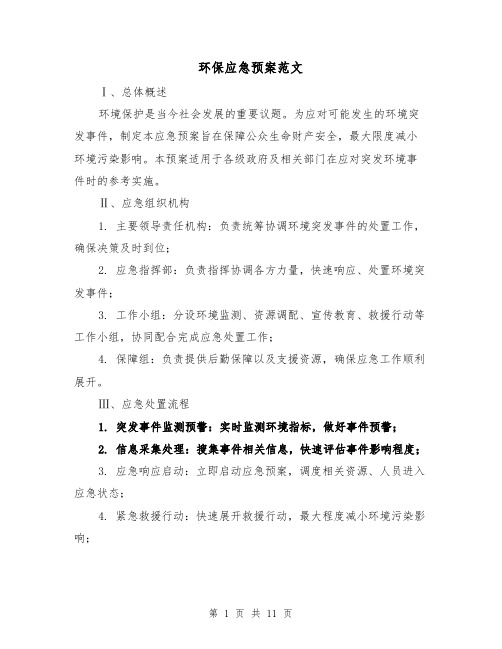 环保应急预案范文

Ⅰ、总体概述

环境保护是当今社会发展的重要议题。为应对可能发生的环境突发事件，制定本应急预案旨在保障公众生命财产安全，最大限度减小环境污染影响。本预案适用于各级政府及相关部门在应对突发环境事件时的参考实施。

Ⅱ、应急组织机构

1. 主要领导责任机构：负责统筹协调环境突发事件的处置工作，确保决策及时到位；

2. 应急指挥部：负责指挥协调各方力量，快速响应、处置环境突发事件；

3. 工作小组：分设环境监测、资源调配、宣传教育、救援行动等工作小组，协同配合完成应急处置工作；

4. 保障组：负责提供后勤保障以及支援资源，确保应急工作顺利展开。

Ⅲ、应急处置流程

1. 突发事件监测预警：实时监测环境指标，做好事件预警；

2. 信息采集处理：搜集事件相关信息，快速评估事件影响程度；

3. 应急响应启动：立即启动应急预案，调度相关资源、人员进入应急状态；

4. 紧急救援行动：快速展开救援行动，最大程度减小环境污染影响；

第 1 页 共 11 页